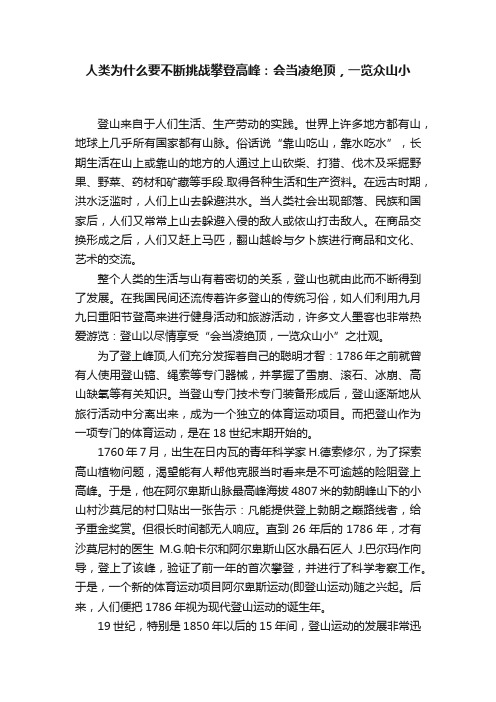 人类为什么要不断挑战攀登高峰：会当凌绝顶，一览众山小

登山来自于人们生活、生产劳动的实践。世界上许多地方都有山，地球上几乎所有国家都有山脉。俗话说“靠山吃山，靠水吃水”，长期生活在山上或靠山的地方的人通过上山砍柴、打猎、伐木及采掘野果、野菜、药材和矿藏等手段.取得各种生活和生产资料。在远古时期，洪水泛滥时，人们上山去躲避洪水。当人类社会出现部落、民族和国家后，人们又常常上山去躲避入侵的敌人或依山打击敌人。在商品交换形成之后，人们又赶上马匹，翻山越岭与夕卜族进行商品和文化、艺术的交流。

整个人类的生活与山有着密切的关系，登山也就由此而不断得到了发展。在我国民间还流传着许多登山的传统习俗，如人们利用九月九日重阳节登高来进行健身活动和旅游活动，许多文人墨客也非常热爱游览：登山以尽情享受“会当凌绝顶，一览众山小”之壮观。

为了登上峰顶,人们充分发挥着自己的聪明才智：1786年之前就曾有人使用登山镐、绳索等专门器械，并掌握了雪崩、滚石、冰崩、高山缺氧等有关知识。当登山专门技术专门装备形成后，登山逐渐地从旅行活动中分离出来，成为一个独立的体育运动项目。而把登山作为一项专门的体育运动，是在18世纪末期开始的。

1760年7月，出生在日内瓦的青年科学家H.德索修尔，为了探索高山植物问题，渴望能有人帮他克服当时看来是不可逾越的险阻登上高峰。于是，他在阿尔卑斯山脉最高峰海拔4807米的勃朗峰山下的小山村沙莫尼的村口贴出一张告示：凡能提供登上勃朗之巅路线者，给予重金奖赏。但很长时间都无人响应。直到26年后的1786年，才有沙莫尼村的医生 M.G.帕卡尔和阿尔卑斯山区水晶石匠人 J.巴尔玛作向导，登上了该峰，验证了前一年的首次攀登，并进行了科学考察工作。于是，一个新的体育运动项目阿尔卑斯运动(即登山运动)随之兴起。后来，人们便把1786年视为现代登山运动的诞生年。

19世纪，特别是1850年以后的15年间，登山运动的发展非常迅